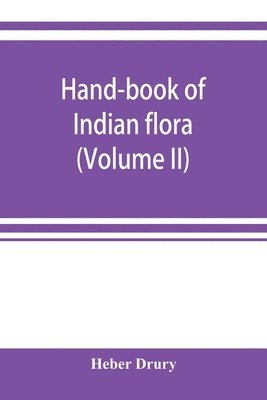 Hand-book of Indian flora (Volume II)

Heber Drury